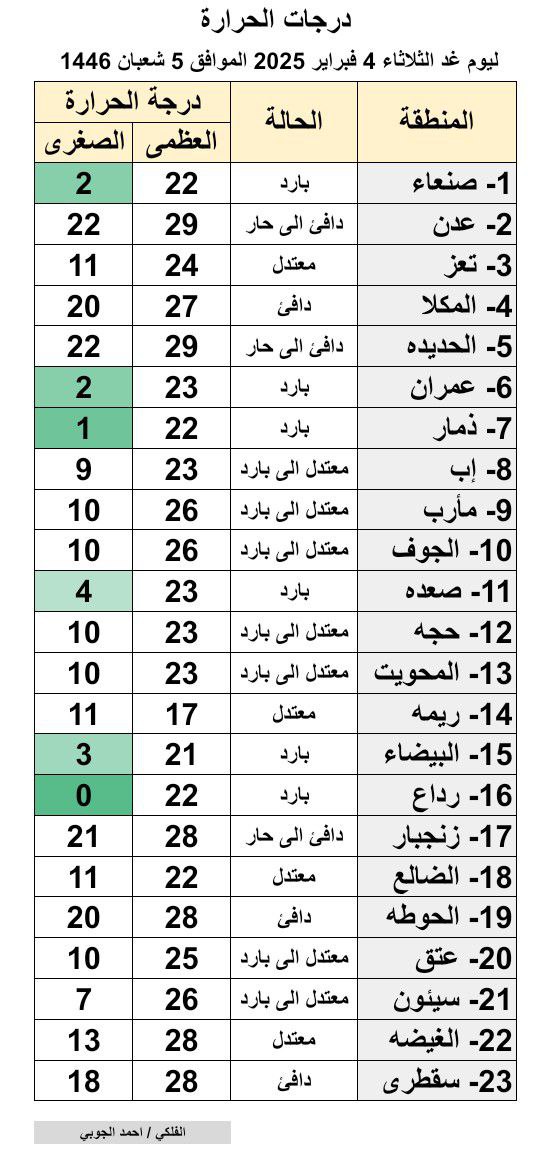 درجات الحرارة

ليوم غد الثلاثاء 4 فبراير 2025 الموافق 5 شعبان 1446

| المنطقة | الحالة | درجة الحرارة العظمى | درجة الحرارة الصغرى |
|---|---|---|---|
| 1- صنعاء | بارد | 22 | 2 |
| 2- عدن | دافئ الى حار | 29 | 22 |
| 3- تعز | معتدل | 24 | 11 |
| 4- المكلا | دافئ | 27 | 20 |
| 5- الحديده | دافئ الى حار | 29 | 22 |
| 6- عمران | بارد | 23 | 2 |
| 7- ذمار | بارد | 22 | 1 |
| 8- إب | معتدل الى بارد | 23 | 9 |
| 9- مأرب | معتدل الى بارد | 26 | 10 |
| 10- الجوف | معتدل الى بارد | 26 | 10 |
| 11- صعده | بارد | 23 | 4 |
| 12- حجه | معتدل الى بارد | 23 | 10 |
| 13- المحويت | معتدل الى بارد | 23 | 10 |
| 14- ريمه | معتدل | 17 | 11 |
| 15- البيضاء | بارد | 21 | 3 |
| 16- رداع | بارد | 22 | 0 |
| 17- زنجبار | دافئ الى حار | 28 | 21 |
| 18- الضالع | معتدل | 22 | 11 |
| 19- الحوطه | دافئ | 28 | 20 |
| 20- عتق | معتدل الى بارد | 25 | 10 |
| 21- سيئون | معتدل الى بارد | 26 | 7 |
| 22- الغيضه | معتدل | 28 | 13 |
| 23- سقطرى | دافئ | 28 | 18 |

الفلكي / احمد الجوبي